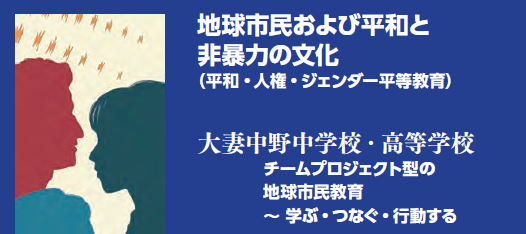 地球市民および平和と
非暴力の文化
（平和・人権・ジェンダー平等教育）

大妻中野中学校・高等学校
チームプロジェクト型の
地球市民教育
～ 学ぶ・つなぐ・行動する